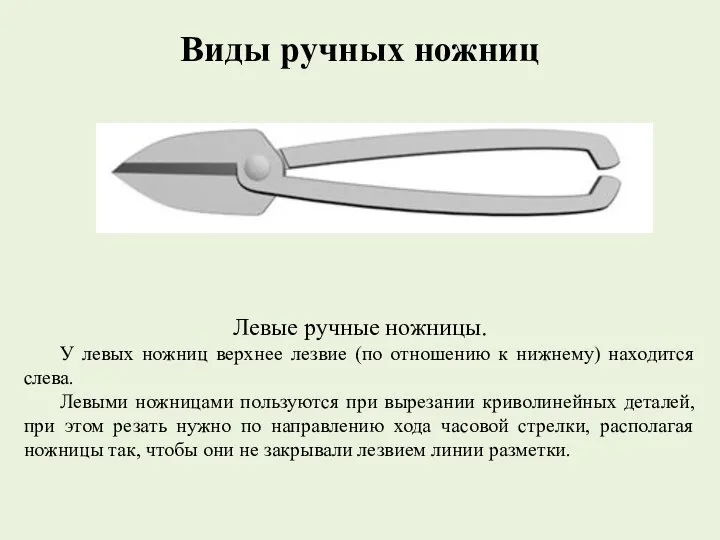 Виды ручных ножниц

Левые ручные ножницы.

У левых ножниц верхнее лезвие (по отношению к нижнему) находится слева.

Левыми ножницами пользуются при вырезании криволинейных деталей, при этом резать нужно по направлению хода часовой стрелки, располагая ножницы так, чтобы они не закрывали лезвием линии разметки.